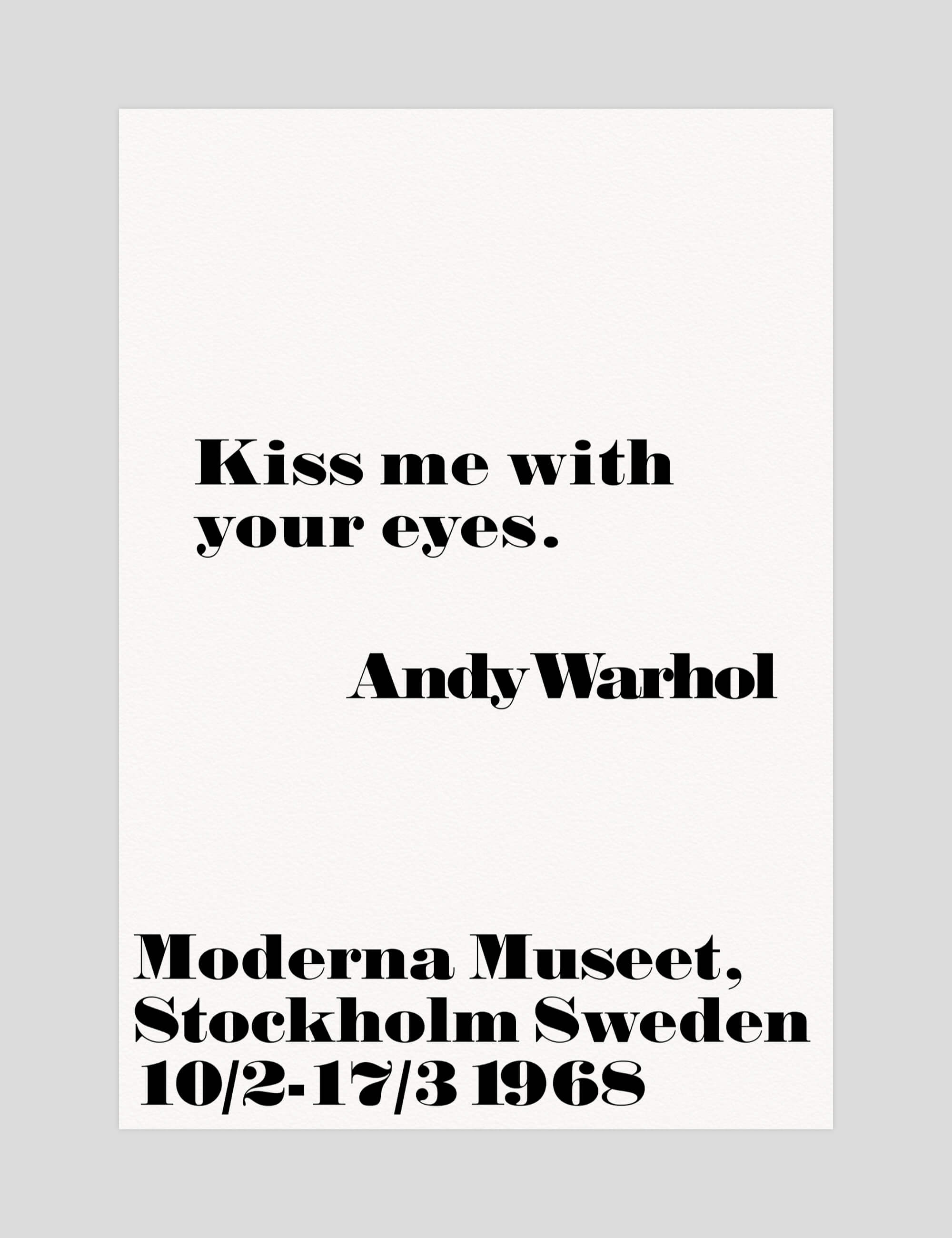 Kiss me with your eyes.

Andy Warhol

Moderna Museet,
Stockholm Sweden
10/2-17/3 1968